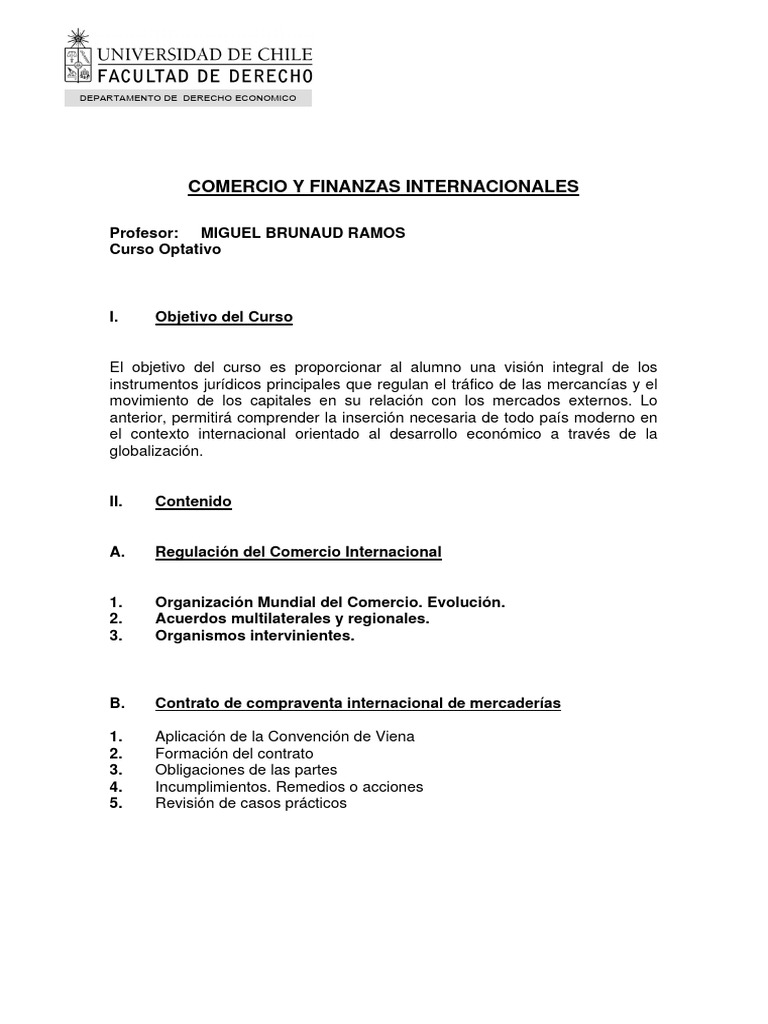 UNIVERSIDAD DE CHILE
FACULTAD DE DERECHO
DEPARTAMENTO DE DERECHO ECONOMICO

COMERCIO Y FINANZAS INTERNACIONALES

Profesor: MIGUEL BRUNAUD RAMOS
Curso Optativo

I. Objetivo del Curso

El objetivo del curso es proporcionar al alumno una visión integral de los instrumentos jurídicos principales que regulan el tráfico de las mercancías y el movimiento de los capitales en su relación con los mercados externos. Lo anterior, permitirá comprender la inserción necesaria de todo país moderno en el contexto internacional orientado al desarrollo económico a través de la globalización.

II. Contenido

A. Regulación del Comercio Internacional

1. Organización Mundial del Comercio. Evolución.
2. Acuerdos multilaterales y regionales.
3. Organismos intervinientes.

B. Contrato de compraventa internacional de mercaderías

1. Aplicación de la Convención de Viena
2. Formación del contrato
3. Obligaciones de las partes
4. Incumplimientos. Remedios o acciones
5. Revisión de casos prácticos